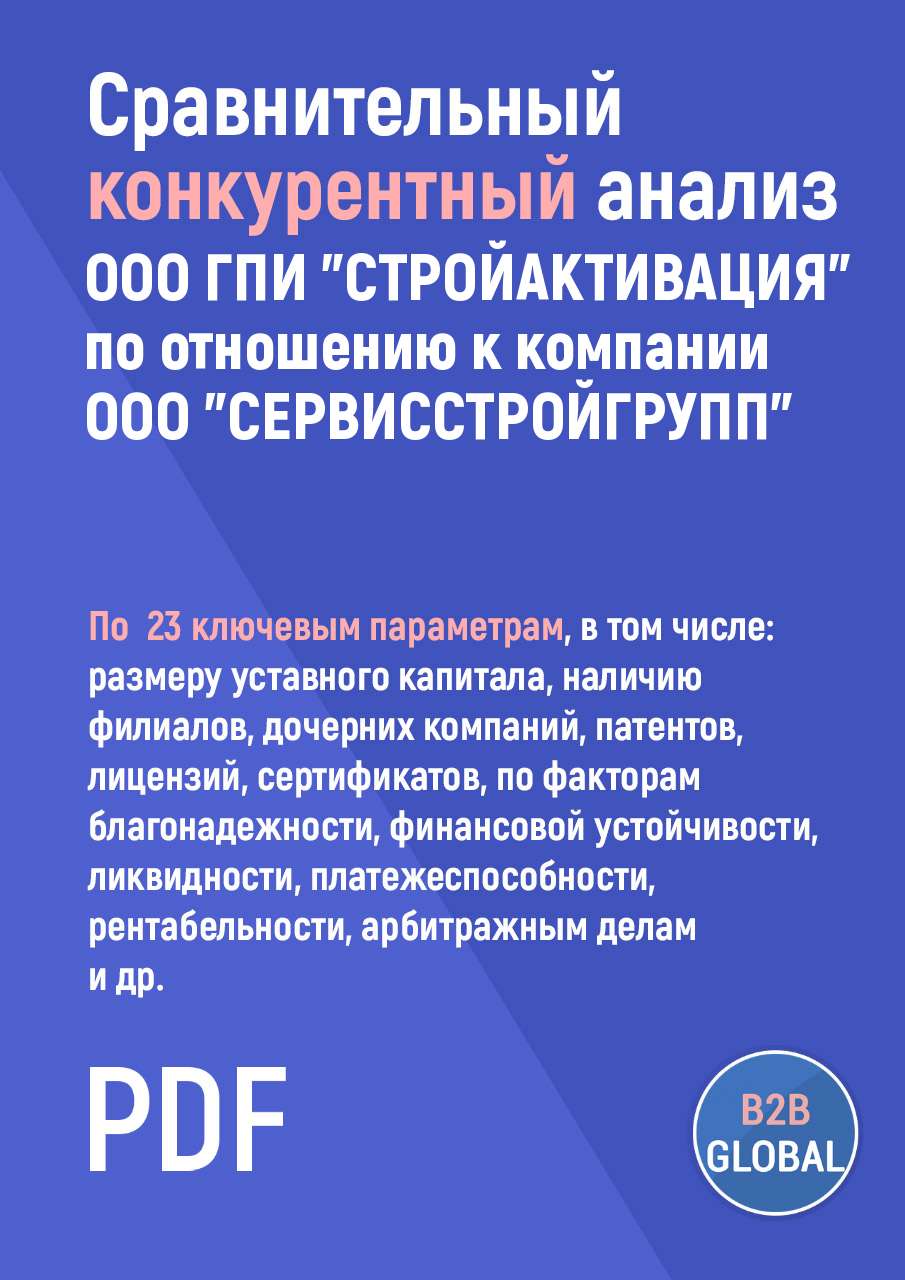 Сравнительный конкурентный анализ ООО ГПИ "СТРОЙАКТИВАЦИЯ" по отношению к компании ООО "СЕРВИССТРОЙГРУПП"

По 23 ключевым параметрам, в том числе: размеру уставного капитала, наличию филиалов, дочерних компаний, патентов, лицензий, сертификатов, по факторам благонадежности, финансовой устойчивости, ликвидности, платежеспособности, рентабельности, арбитражным делам и др.

PDF

B2B GLOBAL